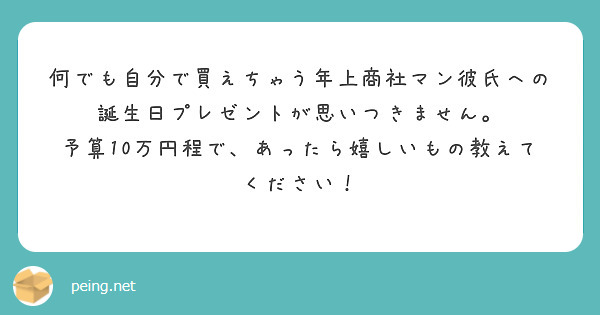 何でも自分で買えちゃう年上商社マン彼氏への誕生日プレゼントが思いつきません。
予算10万円程で、あったら嬉しいもの教えてください！

peing.net